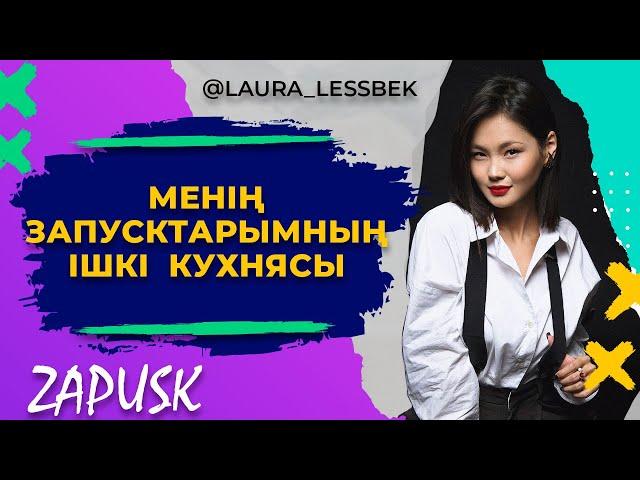 @LAURA_LESSBEK

МЕНІҢ ЗАПУСКТАРЫМНЫҢ ІШКІ КУХНЯСЫ

ZAPUSK